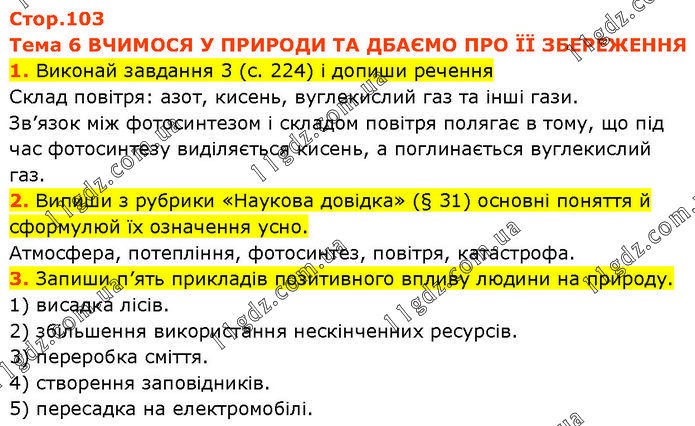 Стор.103

Тема 6 ВЧИМОСЯ У ПРИРОДИ ТА ДБАЄМО ПРО ЇЇ ЗБЕРЕЖЕННЯ

1. Виконай завдання 3 (с. 224) і допиши речення

Склад повітря: азот, кисень, вуглекислий газ та інші гази.

Зв'язок між фотосинтезом і складом повітря полягає в тому, що під час фотосинтезу виділяється кисень, а поглинається вуглекислий газ.

2. Випиши з рубрики «Наукова довідка» (§ 31) основні поняття й сформулюй їх означення усно.

Атмосфера, потепління, фотосинтез, повітря, катастрофа.

3. Запиши п'ять прикладів позитивного впливу людини на природу.

1) висадка лісів.

2) збільшення використання нескінченних ресурсів.

3) переробка сміття.

4) створення заповідників.

5) пересадка на електромобілі.

11gdz.com.ua